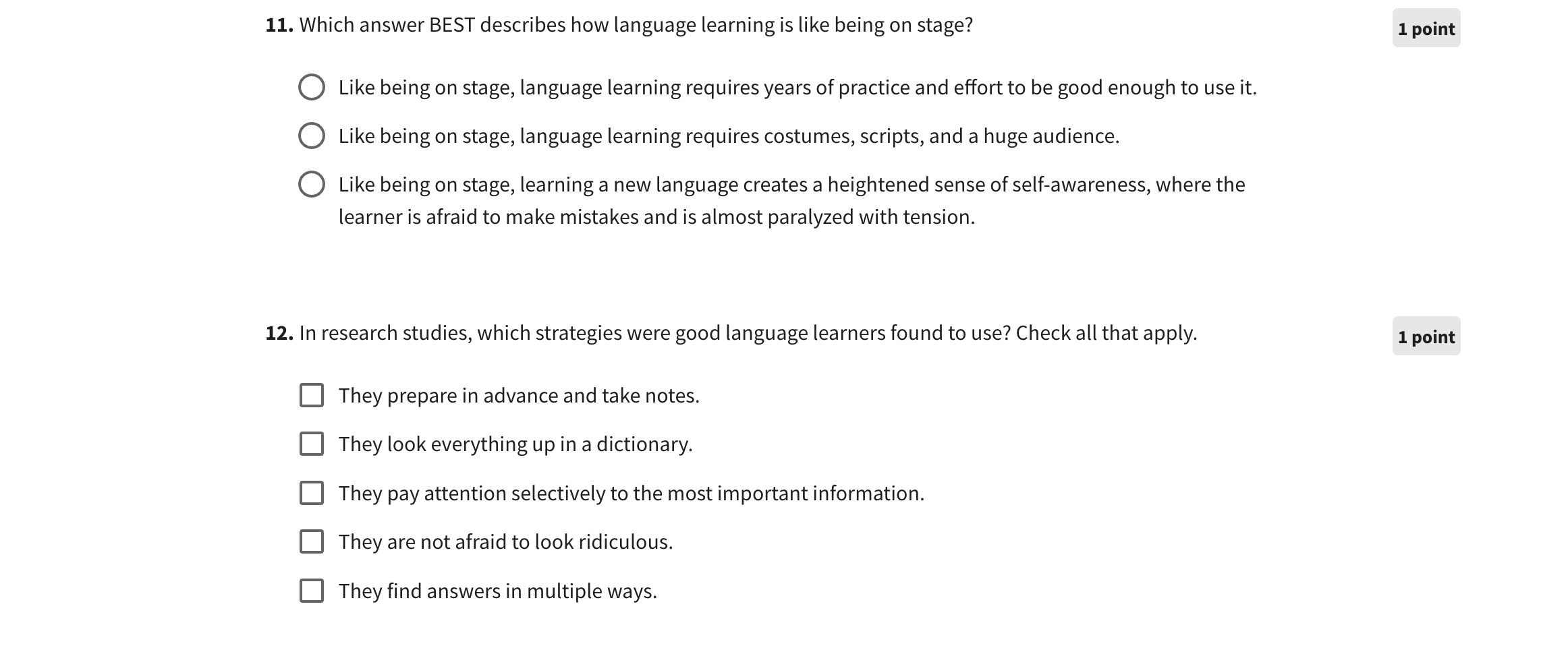 11. Which answer BEST describes how language learning is like being on stage?

1 point

Like being on stage, language learning requires years of practice and effort to be good enough to use it.

Like being on stage, language learning requires costumes, scripts, and a huge audience.

Like being on stage, learning a new language creates a heightened sense of self-awareness, where the learner is afraid to make mistakes and is almost paralyzed with tension.

12. In research studies, which strategies were good language learners found to use? Check all that apply.

1 point

They prepare in advance and take notes.

They look everything up in a dictionary.

They pay attention selectively to the most important information.

They are not afraid to look ridiculous.

They find answers in multiple ways.